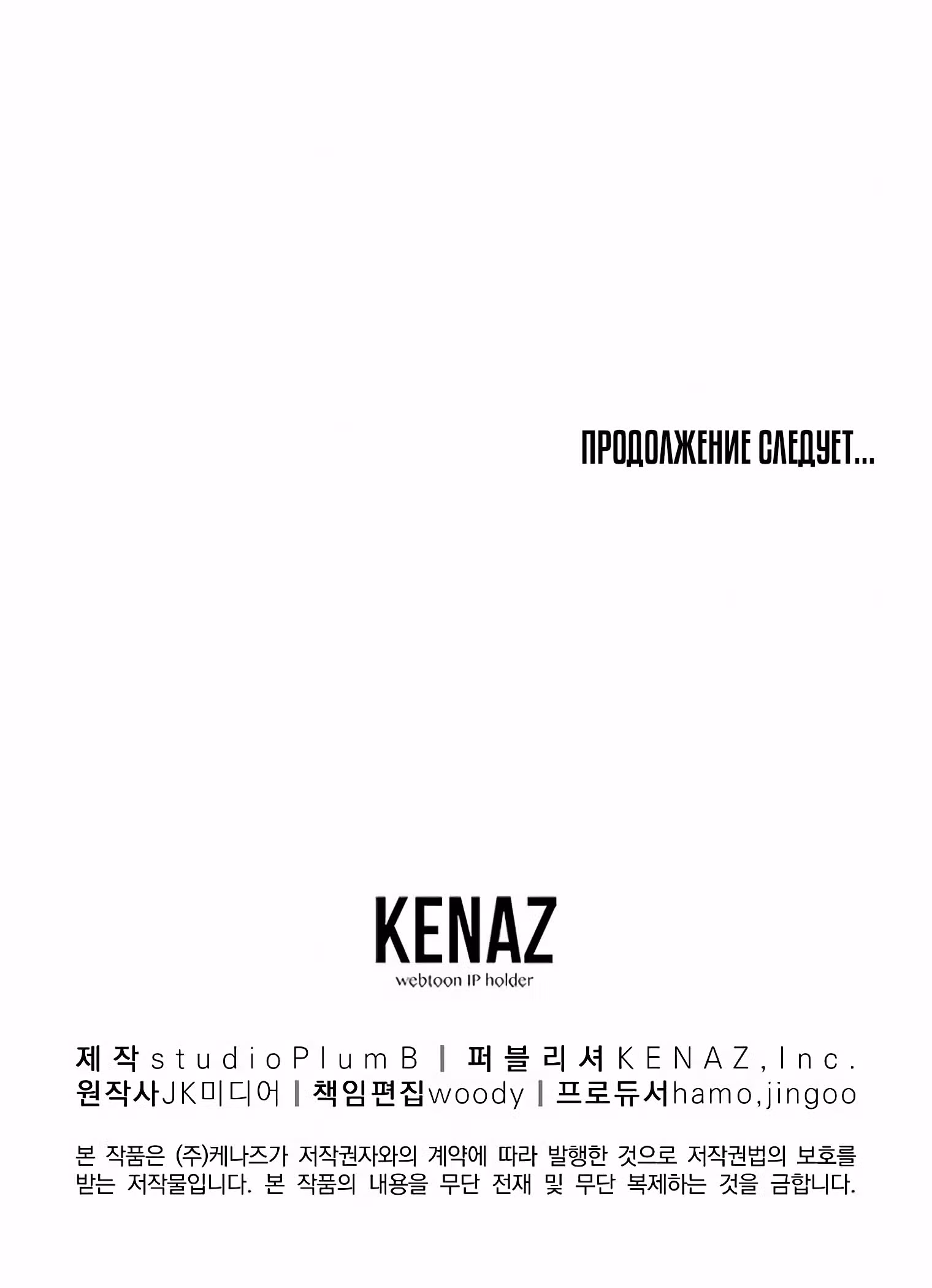 ПРОДОЛЖЕНИЕ СЛЕДУЕТ...

KENAZ
webtoon IP holder

제작 studioPlumB | 퍼블리셔 KENAZ,Inc.
원작사 JK미디어 | 책임편집 woody | 프로듀서 hamo,jingoo

본 작품은 (주)케나즈가 저작권자와의 계약에 따라 발행한 것으로 저작권법의 보호를 받는 저작물입니다. 본 작품의 내용을 무단 전재 및 무단 복제하는 것을 금합니다.